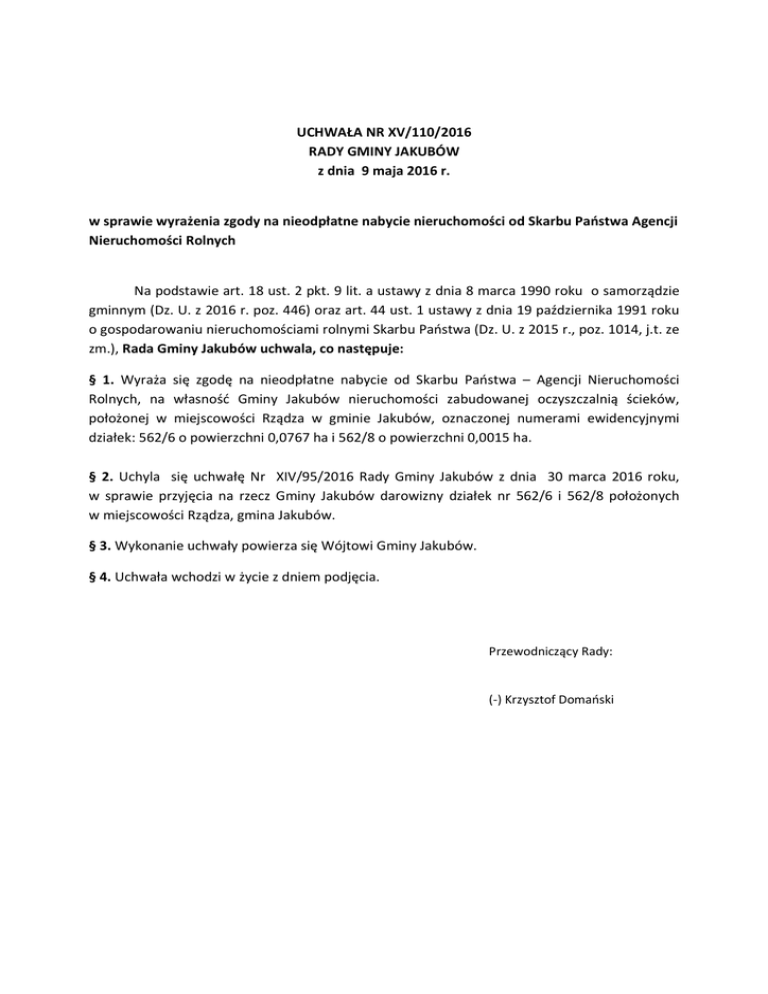 UCHWAŁA NR XV/110/2016
RADY GMINY JAKUBÓW
z dnia 9 maja 2016 r.

w sprawie wyrażenia zgody na nieodpłatne nabycie nieruchomości od Skarbu Państwa Agencji Nieruchomości Rolnych

Na podstawie art. 18 ust. 2 pkt. 9 lit. a ustawy z dnia 8 marca 1990 roku o samorządzie gminnym (Dz. U. z 2016 r. poz. 446) oraz art. 44 ust. 1 ustawy z dnia 19 października 1991 roku o gospodarowaniu nieruchomościami rolnymi Skarbu Państwa (Dz. U. z 2015 r., poz. 1014, j.t. ze zm.), Rada Gminy Jakubów uchwala, co następuje:

§ 1. Wyraża się zgodę na nieodpłatne nabycie od Skarbu Państwa – Agencji Nieruchomości Rolnych, na własność Gminy Jakubów nieruchomości zabudowanej oczyszczalnią ścieków, położonej w miejscowości Rządza w gminie Jakubów, oznaczonej numerami ewidencyjnymi działek: 562/6 o powierzchni 0,0767 ha i 562/8 o powierzchni 0,0015 ha.

§ 2. Uchyla się uchwałę Nr XIV/95/2016 Rady Gminy Jakubów z dnia 30 marca 2016 roku, w sprawie przyjęcia na rzecz Gminy Jakubów darowizny działek nr 562/6 i 562/8 położonych w miejscowości Rządza, gmina Jakubów.

§ 3. Wykonanie uchwały powierza się Wójtowi Gminy Jakubów.

§ 4. Uchwała wchodzi w życie z dniem podjęcia.

Przewodniczący Rady:

(-) Krzysztof Domański